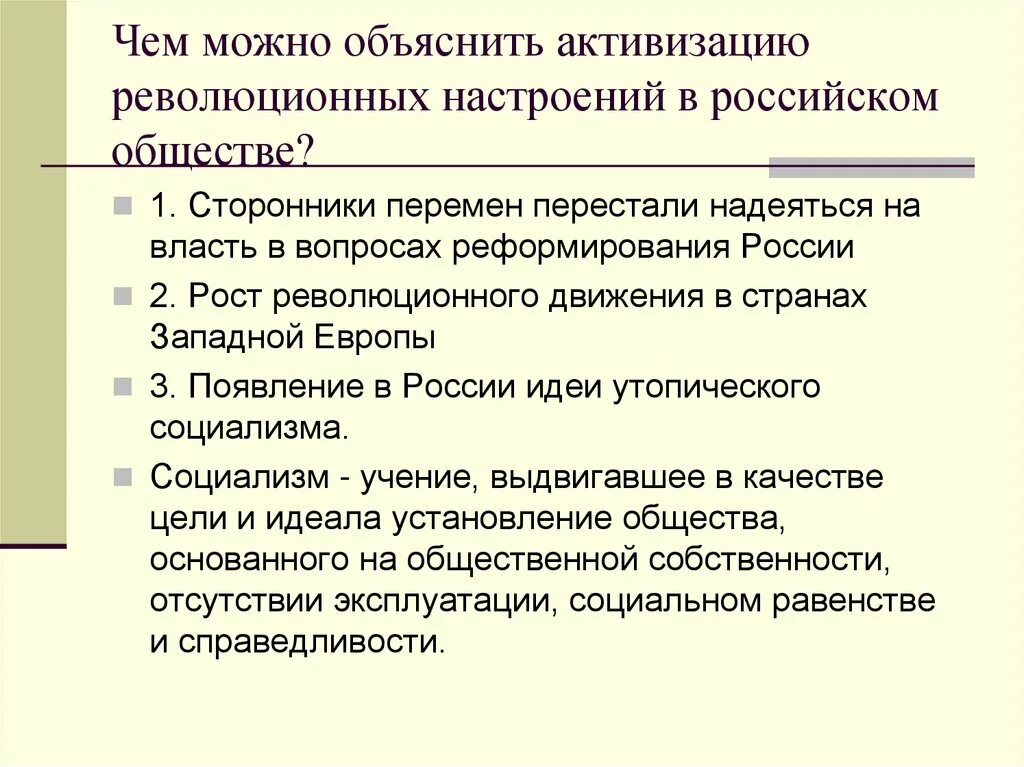 Чем можно объяснить активизацию революционных настроений в российском обществе?

1. Сторонники перемен перестали надеяться на власть в вопросах реформирования России

2. Рост революционного движения в странах Западной Европы

3. Появление в России идеи утопического социализма.

Социализм - учение, выдвигавшее в качестве цели и идеала установление общества, основанного на общественной собственности, отсутствии эксплуатации, социальном равенстве и справедливости.